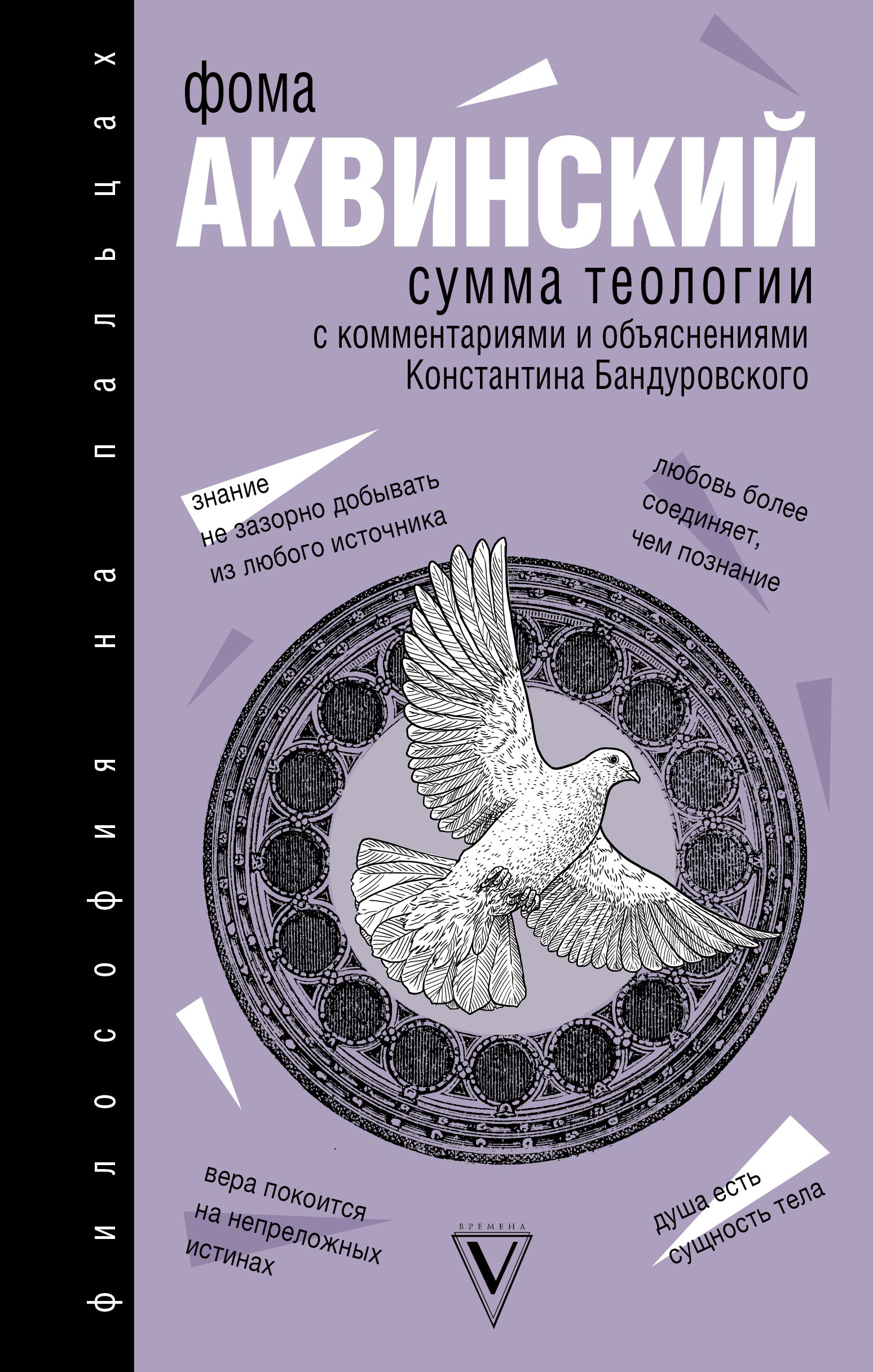 философия на пальцах

фома
АКВИНСКИЙ
сумма теологии
с комментариями и объяснениями Константина Бандуровского

знание не зазорно добывать из любого источника

любовь более соединяет, чем познание

вера покоится на непреложных истинах

душа есть сущность тела

ВРЕМЕНА
V